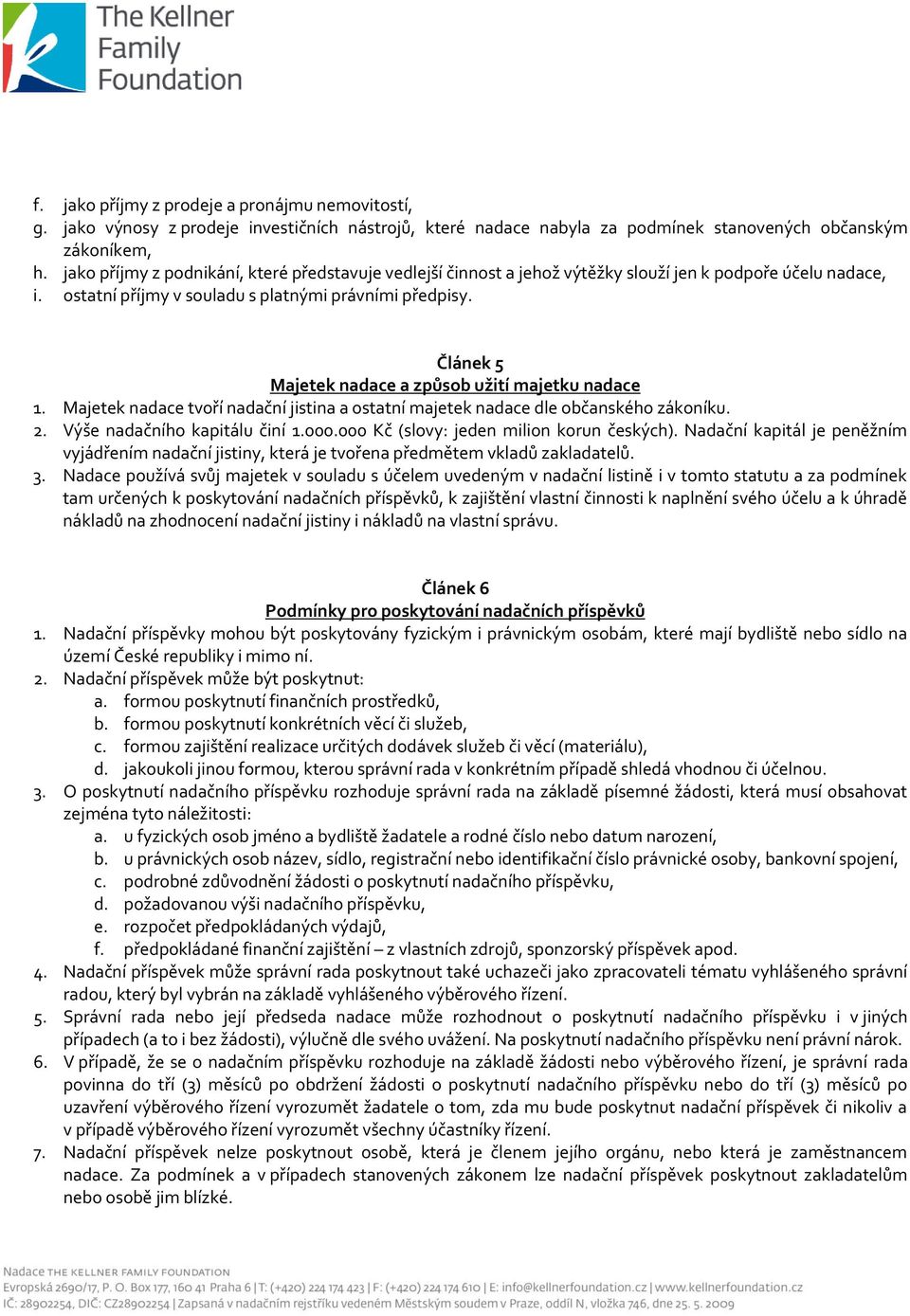 The Kellner Family Foundation

f. jako příjmy z prodeje a pronájmu nemovitostí,
g. jako výnosy z prodeje investičních nástrojů, které nadace nabyla za podmínek stanovených občanským zákoníkem,
h. jako příjmy z podnikání, které představuje vedlejší činnost a jehož výtěžky slouží jen k podpoře účelu nadace,
i. ostatní příjmy v souladu s platnými právními předpisy.

Článek 5
Majetek nadace a způsob užití majetku nadace
1. Majetek nadace tvoří nadační jistina a ostatní majetek nadace dle občanského zákoníku.
2. Výše nadačního kapitálu činí 1.000.000 Kč (slovy: jeden milion korun českých). Nadační kapitál je peněžním vyjádřením nadační jistiny, která je tvořena předmětem vkladů zakladatelů.
3. Nadace používá svůj majetek v souladu s účelem uvedeným v nadační listině i v tomto statutu a za podmínek tam určených k poskytování nadačních příspěvků, k zajištění vlastní činnosti k naplnění svého účelu a k úhradě nákladů na zhodnocení nadační jistiny i nákladů na vlastní správu.

Článek 6
Podmínky pro poskytování nadačních příspěvků
1. Nadační příspěvky mohou být poskytovány fyzickým i právnickým osobám, které mají bydliště nebo sídlo na území České republiky i mimo ní.
2. Nadační příspěvek může být poskytnut:
a. formou poskytnutí finančních prostředků,
b. formou poskytnutí konkrétních věcí či služeb,
c. formou zajištění realizace určitých dodávek služeb či věcí (materiálu),
d. jakoukoli jinou formou, kterou správní rada v konkrétním případě shledá vhodnou či účelnou.
3. O poskytnutí nadačního příspěvku rozhoduje správní rada na základě písemné žádosti, která musí obsahovat zejména tyto náležitosti:
a. u fyzických osob jméno a bydliště žadatele a rodné číslo nebo datum narození,
b. u právnických osob název, sídlo, registrační nebo identifikační číslo právnické osoby, bankovní spojení,
c. podrobné zdůvodnění žádosti o poskytnutí nadačního příspěvku,
d. požadovanou výši nadačního příspěvku,
e. rozpočet předpokládaných výdajů,
f. předpokládané finanční zajištění – z vlastních zdrojů, sponzorský příspěvek apod.
4. Nadační příspěvek může správní rada poskytnout také uchazeči jako zpracovateli tématu vyhlášeného správní radou, který byl vybrán na základě vyhlášeného výběrového řízení.
5. Správní rada nebo její předseda nadace může rozhodnout o poskytnutí nadačního příspěvku i v jiných případech (a to i bez žádosti), výlučně dle svého uvážení. Na poskytnutí nadačního příspěvku není právní nárok.
6. V případě, že se o nadačním příspěvku rozhoduje na základě žádosti nebo výběrového řízení, je správní rada povinna do tří (3) měsíců po obdržení žádosti o poskytnutí nadačního příspěvku nebo do tří (3) měsíců po uzavření výběrového řízení vyrozumět žadatele o tom, zda mu bude poskytnut nadační příspěvek či nikoliv a v případě výběrového řízení vyrozumět všechny účastníky řízení.
7. Nadační příspěvek nelze poskytnout osobě, která je členem jejího orgánu, nebo která je zaměstnancem nadace. Za podmínek a v případech stanovených zákonem lze nadační příspěvek poskytnout zakladatelům nebo osobě jim blízké.

Nadace THE KELLNER FAMILY FOUNDATION
Evropská 2690/17, P. O. Box 177, 160 41 Praha 6 | T: (+420) 224 174 423 | F: (+420) 224 174 610 | E: info@kellnerfoundation.cz | www.kellnerfoundation.cz
IČ: 28902254, DIČ: CZ28902254 | Zapsaná v nadačním rejstříku vedeném Městským soudem v Praze, oddíl N, vložka 746, dne 25. 5. 2009